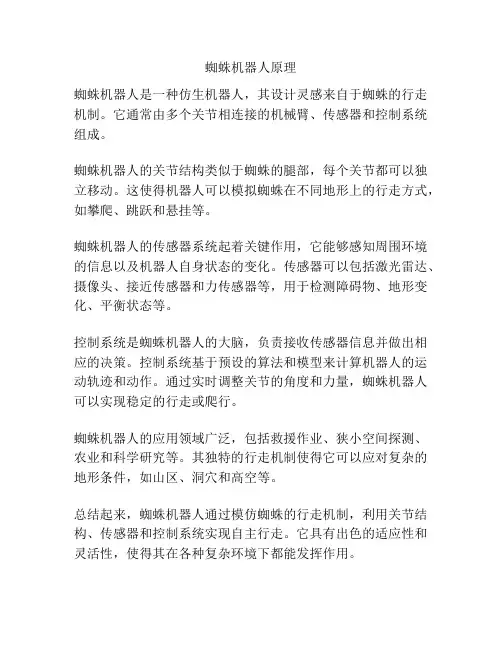 蜘蛛机器人原理

蜘蛛机器人是一种仿生机器人，其设计灵感来自于蜘蛛的行走机制。它通常由多个关节相连接的机械臂、传感器和控制系统组成。

蜘蛛机器人的关节结构类似于蜘蛛的腿部，每个关节都可以独立移动。这使得机器人可以模拟蜘蛛在不同地形上的行走方式，如攀爬、跳跃和悬挂等。

蜘蛛机器人的传感器系统起着关键作用，它能够感知周围环境的信息以及机器人自身状态的变化。传感器可以包括激光雷达、摄像头、接近传感器和力传感器等，用于检测障碍物、地形变化、平衡状态等。

控制系统是蜘蛛机器人的大脑，负责接收传感器信息并做出相应的决策。控制系统基于预设的算法和模型来计算机器人的运动轨迹和动作。通过实时调整关节的角度和力量，蜘蛛机器人可以实现稳定的行走或爬行。

蜘蛛机器人的应用领域广泛，包括救援作业、狭小空间探测、农业和科学研究等。其独特的行走机制使得它可以应对复杂的地形条件，如山区、洞穴和高空等。

总结起来，蜘蛛机器人通过模仿蜘蛛的行走机制，利用关节结构、传感器和控制系统实现自主行走。它具有出色的适应性和灵活性，使得其在各种复杂环境下都能发挥作用。